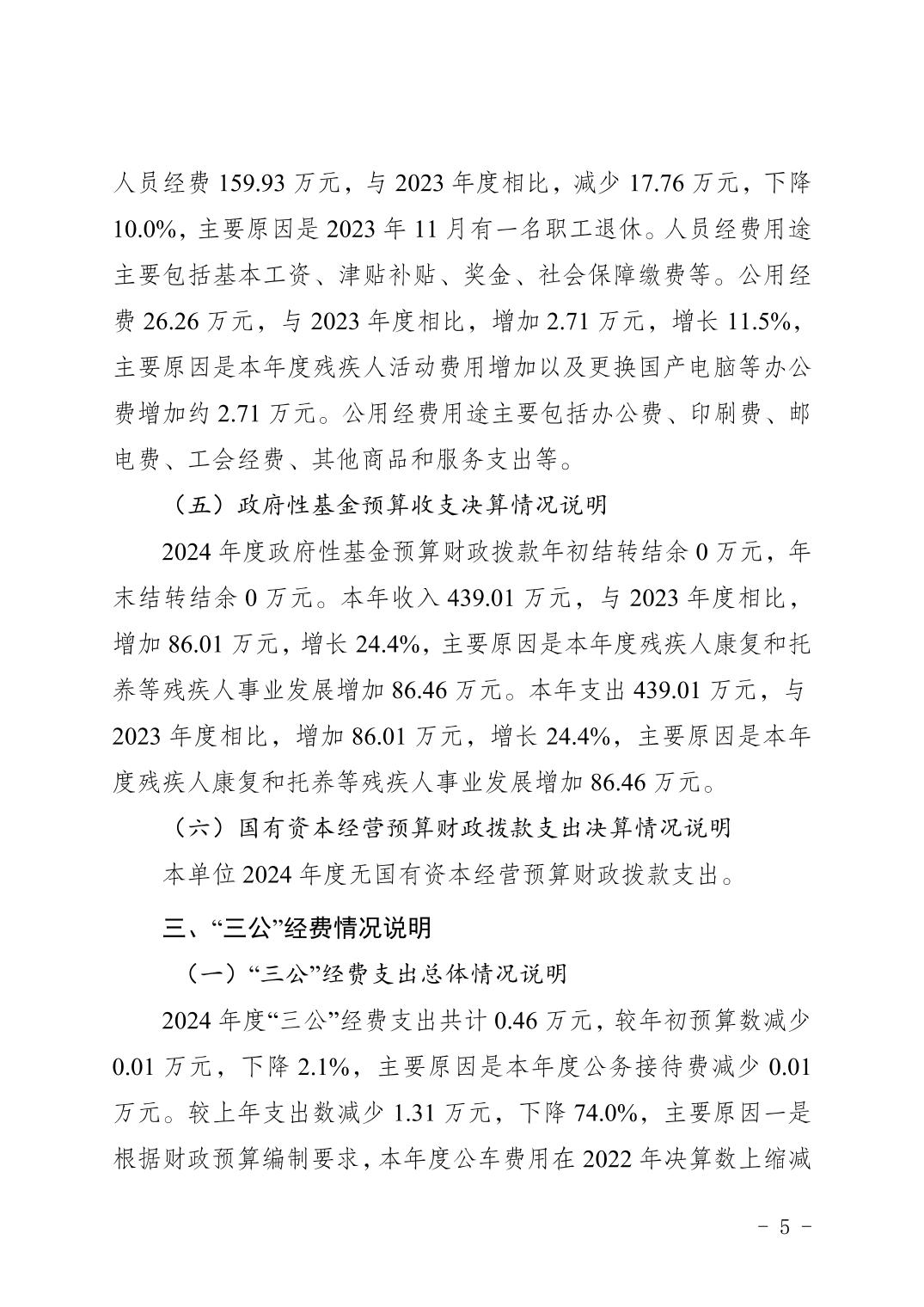 人员经费 159.93 万元，与 2023 年度相比，减少 17.76 万元，下降 10.0%，主要原因是 2023 年 11 月有一名职工退休。人员经费用途主要包括基本工资、津贴补贴、奖金、社会保障缴费等。公用经费 26.26 万元，与 2023 年度相比，增加 2.71 万元，增长 11.5%，主要原因是本年度残疾人活动费用增加以及更换国产电脑等办公费增加约 2.71 万元。公用经费用途主要包括办公费、印刷费、邮电费、工会经费、其他商品和服务支出等。

（五）政府性基金预算收支决算情况说明

2024 年度政府性基金预算财政拨款年初结转结余 0 万元，年末结转结余 0 万元。本年收入 439.01 万元，与 2023 年度相比，增加 86.01 万元，增长 24.4%，主要原因是本年度残疾人康复和托养等残疾人事业发展增加 86.46 万元。本年支出 439.01 万元，与 2023 年度相比，增加 86.01 万元，增长 24.4%，主要原因是本年度残疾人康复和托养等残疾人事业发展增加 86.46 万元。

（六）国有资本经营预算财政拨款支出决算情况说明

本单位 2024 年度无国有资本经营预算财政拨款支出。

三、“三公”经费情况说明

（一）“三公”经费支出总体情况说明

2024 年度“三公”经费支出共计 0.46 万元，较年初预算数减少 0.01 万元，下降 2.1%，主要原因是本年度公务接待费减少 0.01 万元。较上年支出数减少 1.31 万元，下降 74.0%，主要原因一是根据财政预算编制要求，本年度公车费用在 2022 年决算数上缩减

- 5 -